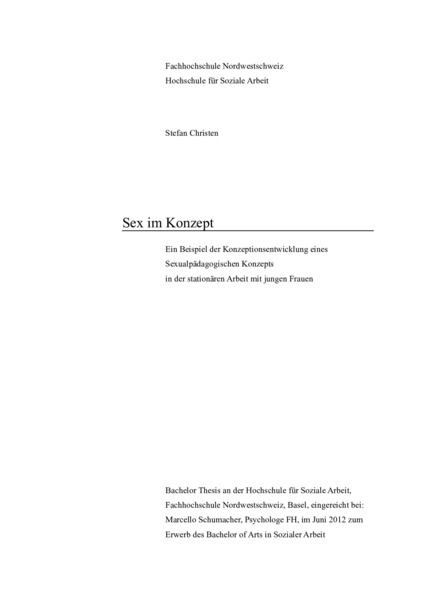 Fachhochschule Nordwestschweiz
Hochschule für Soziale Arbeit

Stefan Christen

Sex im Konzept

Ein Beispiel der Konzeptionsentwicklung eines
Sexualpädagogischen Konzepts
in der stationären Arbeit mit jungen Frauen

Bachelor Thesis an der Hochschule für Soziale Arbeit, Fachhochschule Nordwestschweiz, Basel, eingereicht bei: Marcello Schumacher, Psychologe FH, im Juni 2012 zum Erwerb des Bachelor of Arts in Sozialer Arbeit